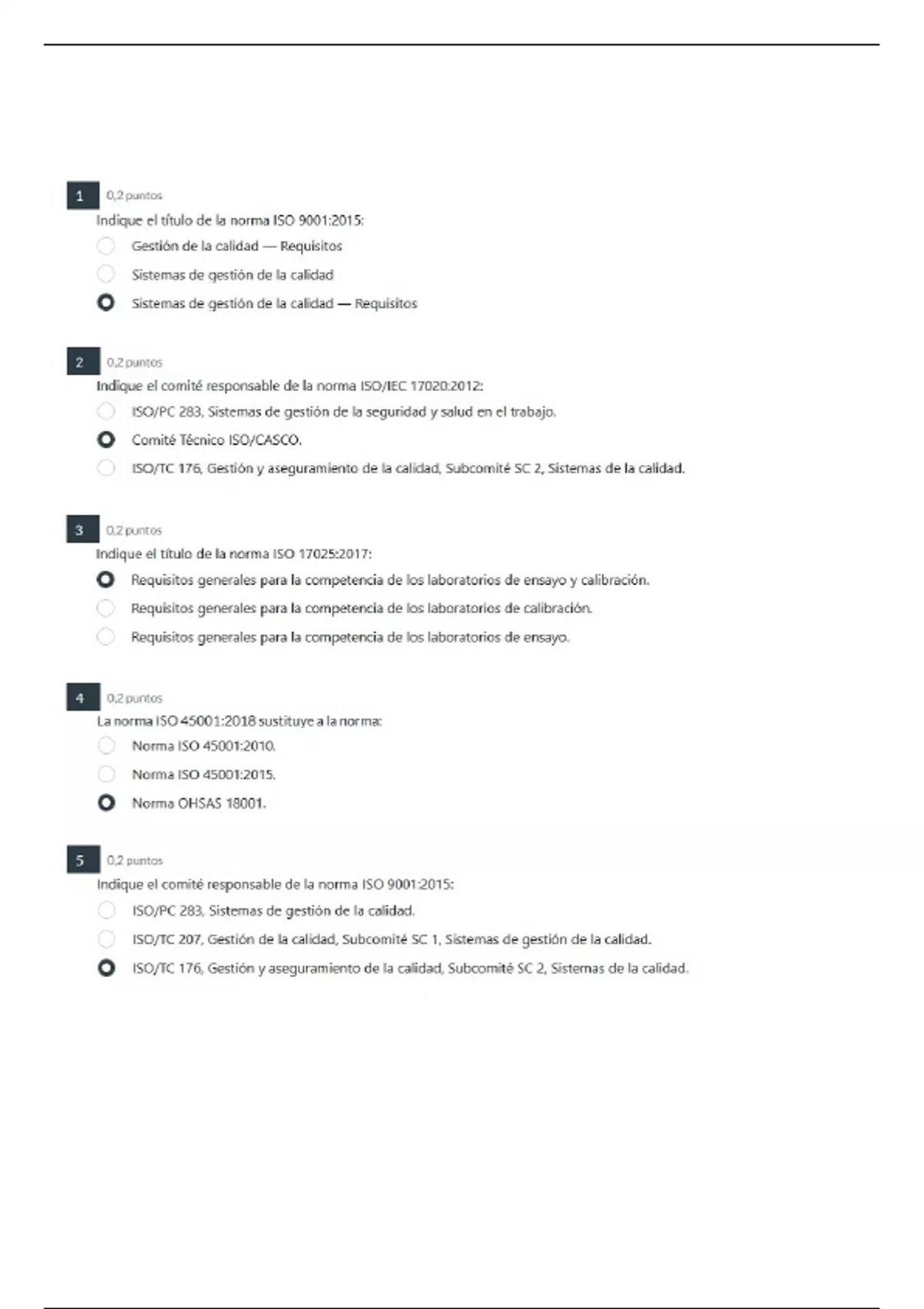 1 0,2 puntos

Indique el título de la norma ISO 9001:2015:

Gestión de la calidad — Requisitos

Sistemas de gestión de la calidad

Sistemas de gestión de la calidad — Requisitos

2 0,2 puntos

Indique el comité responsable de la norma ISO/IEC 17020:2012:

ISO/PC 283, Sistemas de gestión de la seguridad y salud en el trabajo.

Comité Técnico ISO/CASCO.

ISO/TC 176, Gestión y aseguramiento de la calidad, Subcomité SC 2, Sistemas de la calidad.

3 0,2 puntos

Indique el título de la norma ISO 17025:2017:

Requisitos generales para la competencia de los laboratorios de ensayo y calibración.

Requisitos generales para la competencia de los laboratorios de calibración.

Requisitos generales para la competencia de los laboratorios de ensayo.

4 0,2 puntos

La norma ISO 45001:2018 sustituye a la norma:

Norma ISO 45001:2010.

Norma ISO 45001:2015.

Norma OHSAS 18001.

5 0,2 puntos

Indique el comité responsable de la norma ISO 9001:2015:

ISO/PC 283, Sistemas de gestión de la calidad.

ISO/TC 207, Gestión de la calidad, Subcomité SC 1, Sistemas de gestión de la calidad.

ISO/TC 176, Gestión y aseguramiento de la calidad, Subcomité SC 2, Sistemas de la calidad.